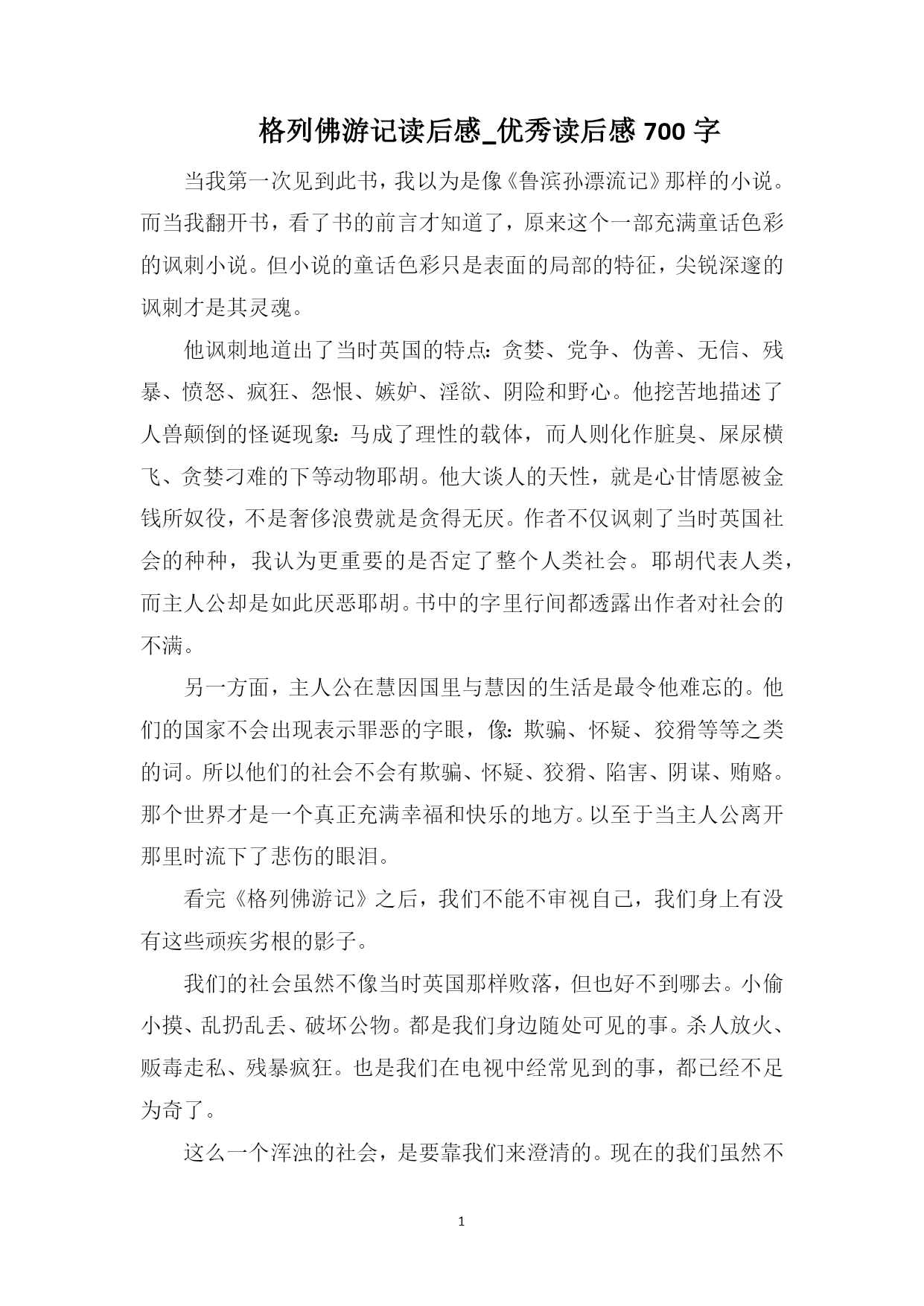 格列佛游记读后感_优秀读后感 700 字

当我第一次见到此书，我以为是像《鲁滨孙漂流记》那样的小说。而当我翻开书，看了书的前言才知道了，原来这个一部充满童话色彩的讽刺小说。但小说的童话色彩只是表面的局部的特征，尖锐深邃的讽刺才是其灵魂。

他讽刺地道出了当时英国的特点：贪婪、党争、伪善、无信、残暴、愤怒、疯狂、怨恨、嫉妒、淫欲、阴险和野心。他挖苦地描述了人兽颠倒的怪诞现象：马成了理性的载体，而人则化作脏臭、屎尿横飞、贪婪刁难的下等动物耶胡。他大谈人的天性，就是心甘情愿被金钱所奴役，不是奢侈浪费就是贪得无厌。作者不仅讽刺了当时英国社会的种种，我认为更重要的是否定了整个人类社会。耶胡代表人类，而主人公却是如此厌恶耶胡。书中的字里行间都透露出作者对社会的不满。

另一方面，主人公在慧因国里与慧因的生活是最令他难忘的。他们的国家不会出现表示罪恶的字眼，像：欺骗、怀疑、狡猾等等之类的词。所以他们的社会不会有欺骗、怀疑、狡猾、陷害、阴谋、贿赂。那个世界才是一个真正充满幸福和快乐的地方。以至于当主人公离开那里时流下了悲伤的眼泪。

看完《格列佛游记》之后，我们不能不审视自己，我们身上有没有这些顽疾劣根的影子。

我们的社会虽然不像当时英国那样败落，但也好不到哪去。小偷小摸、乱扔乱丢、破坏公物。都是我们身边随处可见的事。杀人放火、贩毒走私、残暴疯狂。也是我们在电视中经常见到的事，都已经不足为奇了。

这么一个浑浊的社会，是要靠我们来澄清的。现在的我们虽然不

1